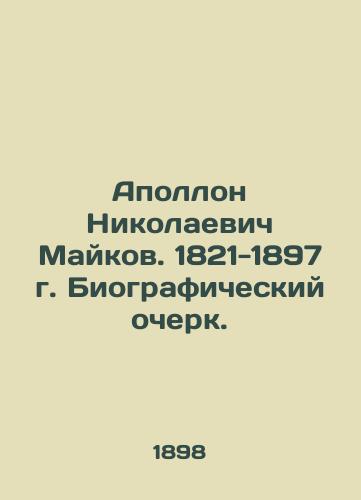 Аполлон Николаевич Майков. 1821-1897 г. Биографический очерк.

1898